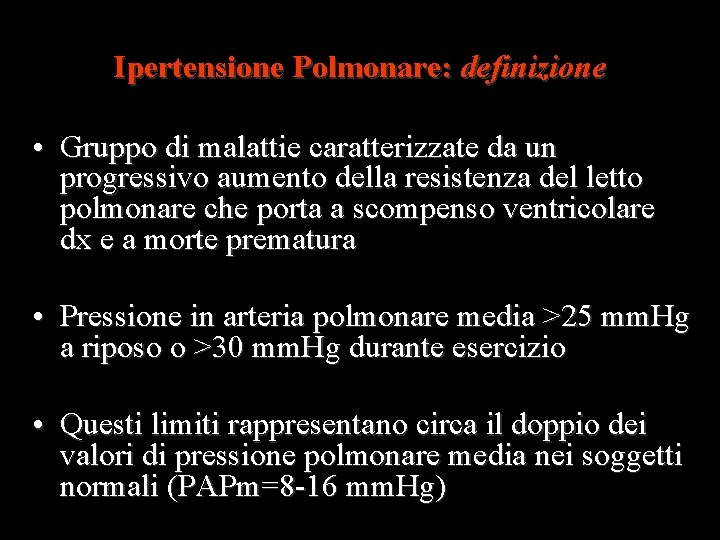 Ipertensione Polmonare: definizione

• Gruppo di malattie caratterizzate da un progressivo aumento della resistenza del letto polmonare che porta a scompenso ventricolare dx e a morte prematura

• Pressione in arteria polmonare media >25 mmHg a riposo o >30 mmHg durante esercizio

• Questi limiti rappresentano circa il doppio dei valori di pressione polmonare media nei soggetti normali (PAPm=8-16 mmHg)